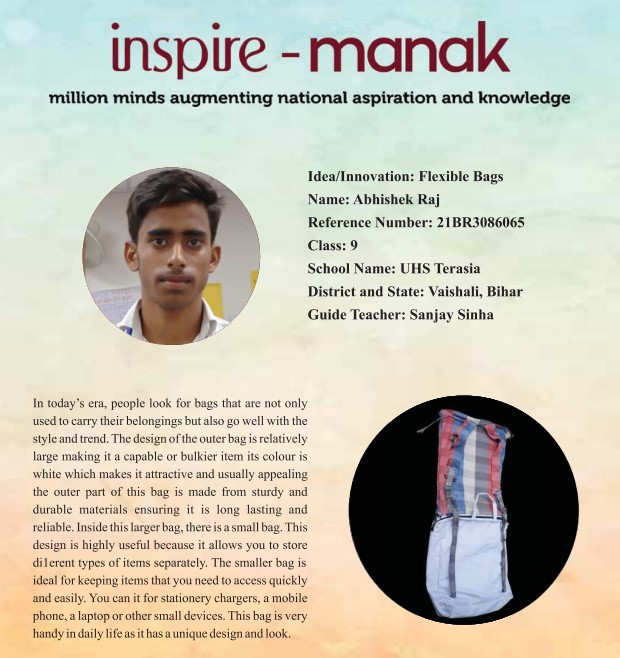 inspire - manak

million minds augmenting national aspiration and knowledge

Idea/Innovation: Flexible Bags
Name: Abhishek Raj
Reference Number: 21BR3086065
Class: 9
School Name: UHS Terasia
District and State: Vaishali, Bihar
Guide Teacher: Sanjay Sinha

In today's era, people look for bags that are not only used to carry their belongings but also go well with the style and trend. The design of the outer bag is relatively large making it a capable or bulkier item its colour is white which makes it attractive and usually appealing the outer part of this bag is made from sturdy and durable materials ensuring it is long lasting and reliable. Inside this larger bag, there is a small bag. This design is highly useful because it allows you to store di1erent types of items separately. The smaller bag is ideal for keeping items that you need to access quickly and easily. You can it for stationery chargers, a mobile phone, a laptop or other small devices. This bag is very handy in daily life as it has a unique design and look.